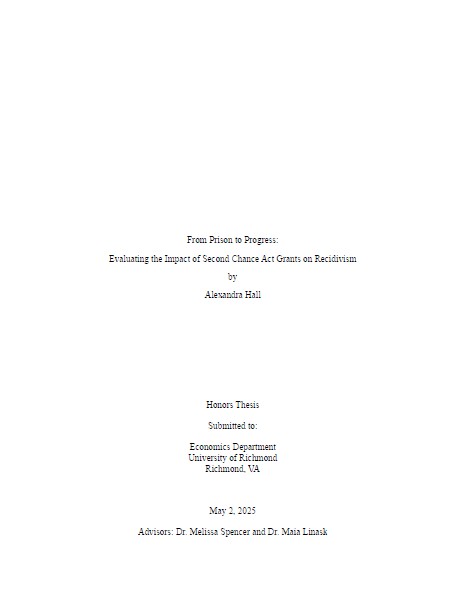 From Prison to Progress:

Evaluating the Impact of Second Chance Act Grants on Recidivism

by

Alexandra Hall

Honors Thesis

Submitted to:

Economics Department
University of Richmond
Richmond, VA

May 2, 2025

Advisors: Dr. Melissa Spencer and Dr. Maia Linask